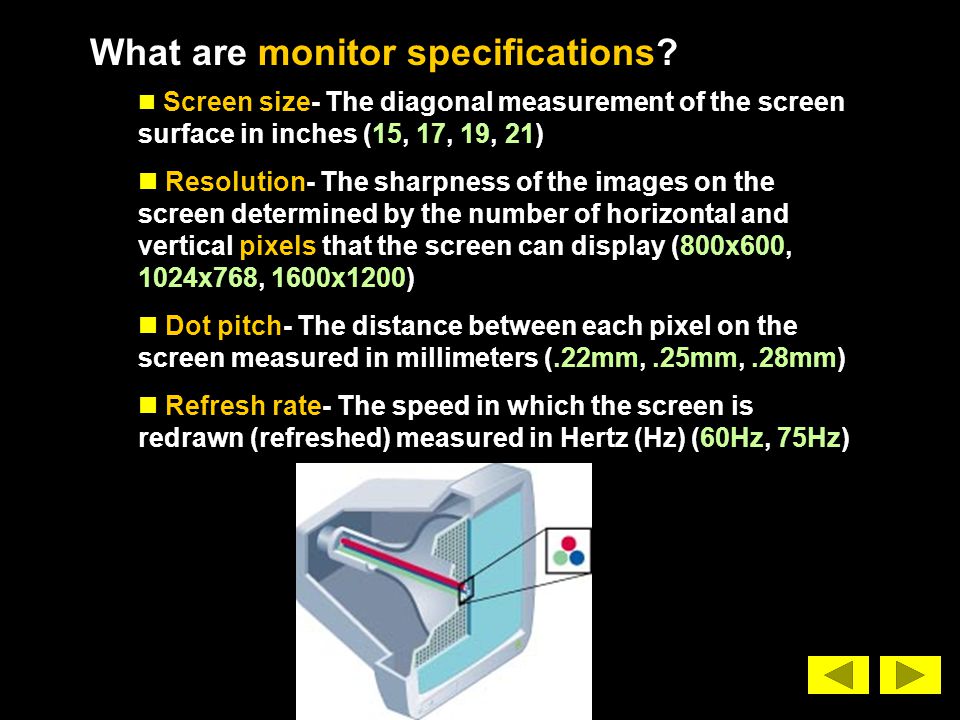 What are monitor specifications?

■ Screen size- The diagonal measurement of the screen surface in inches (15, 17, 19, 21)

■ Resolution- The sharpness of the images on the screen determined by the number of horizontal and vertical pixels that the screen can display (800x600, 1024x768, 1600x1200)

■ Dot pitch- The distance between each pixel on the screen measured in millimeters (.22mm, .25mm, .28mm)

■ Refresh rate- The speed in which the screen is redrawn (refreshed) measured in Hertz (Hz) (60Hz, 75Hz)